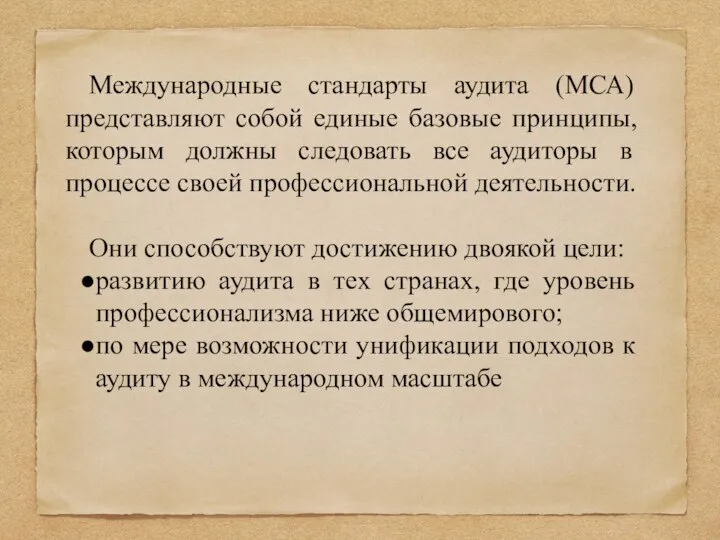 Международные стандарты аудита (МСА) представляют собой единые базовые принципы, которым должны следовать все аудиторы в процессе своей профессиональной деятельности.

Они способствуют достижению двоякой цели:
●развитию аудита в тех странах, где уровень профессионализма ниже общемирового;
●по мере возможности унификации подходов к аудиту в международном масштабе